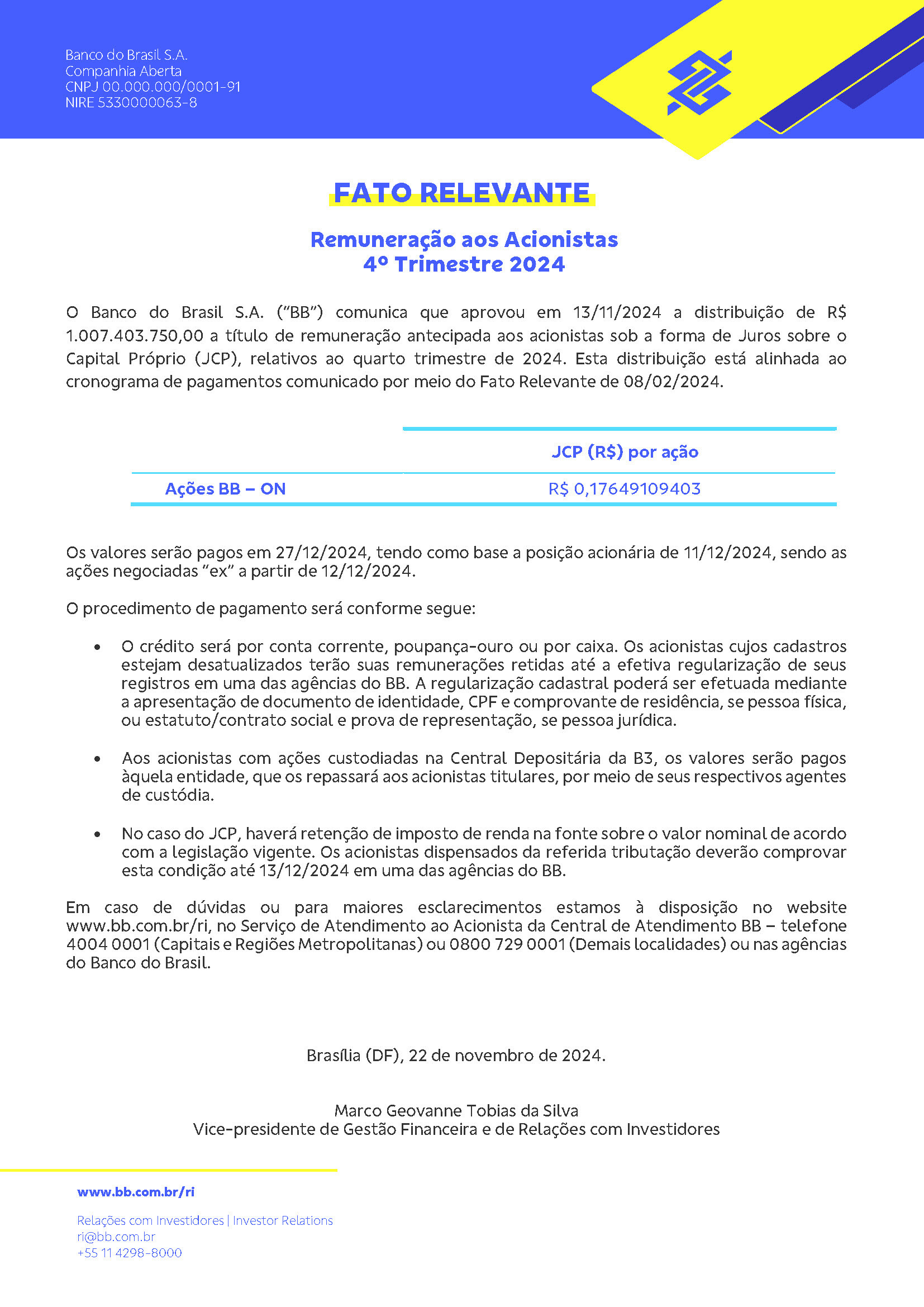 Banco do Brasil S.A.
Companhia Aberta
CNPJ 00.000.000/0001-91
NIRE 5330000063-8

FATO RELEVANTE

Remuneração aos Acionistas
4º Trimestre 2024

O Banco do Brasil S.A. ("BB") comunica que aprovou em 13/11/2024 a distribuição de R$ 1.007.403.750,00 a título de remuneração antecipada aos acionistas sob a forma de Juros sobre o Capital Próprio (JCP), relativos ao quarto trimestre de 2024. Esta distribuição está alinhada ao cronograma de pagamentos comunicado por meio do Fato Relevante de 08/02/2024.

| | JCP (R$) por ação |
|---|---|
| Ações BB – ON | R$ 0,17649109403 |

Os valores serão pagos em 27/12/2024, tendo como base a posição acionária de 11/12/2024, sendo as ações negociadas "ex" a partir de 12/12/2024.

O procedimento de pagamento será conforme segue:

• O crédito será por conta corrente, poupança-ouro ou por caixa. Os acionistas cujos cadastros estejam desatualizados terão suas remunerações retidas até a efetiva regularização de seus registros em uma das agências do BB. A regularização cadastral poderá ser efetuada mediante a apresentação de documento de identidade, CPF e comprovante de residência, se pessoa física, ou estatuto/contrato social e prova de representação, se pessoa jurídica.

• Aos acionistas com ações custodiadas na Central Depositária da B3, os valores serão pagos àquela entidade, que os repassará aos acionistas titulares, por meio de seus respectivos agentes de custódia.

• No caso do JCP, haverá retenção de imposto de renda na fonte sobre o valor nominal de acordo com a legislação vigente. Os acionistas dispensados da referida tributação deverão comprovar esta condição até 13/12/2024 em uma das agências do BB.

Em caso de dúvidas ou para maiores esclarecimentos estamos à disposição no website www.bb.com.br/ri, no Serviço de Atendimento ao Acionista da Central de Atendimento BB – telefone 4004 0001 (Capitais e Regiões Metropolitanas) ou 0800 729 0001 (Demais localidades) ou nas agências do Banco do Brasil.

Brasília (DF), 22 de novembro de 2024.

Marco Geovanne Tobias da Silva
Vice-presidente de Gestão Financeira e de Relações com Investidores

www.bb.com.br/ri

Relações com Investidores | Investor Relations
ri@bb.com.br
+55 11 4298-8000